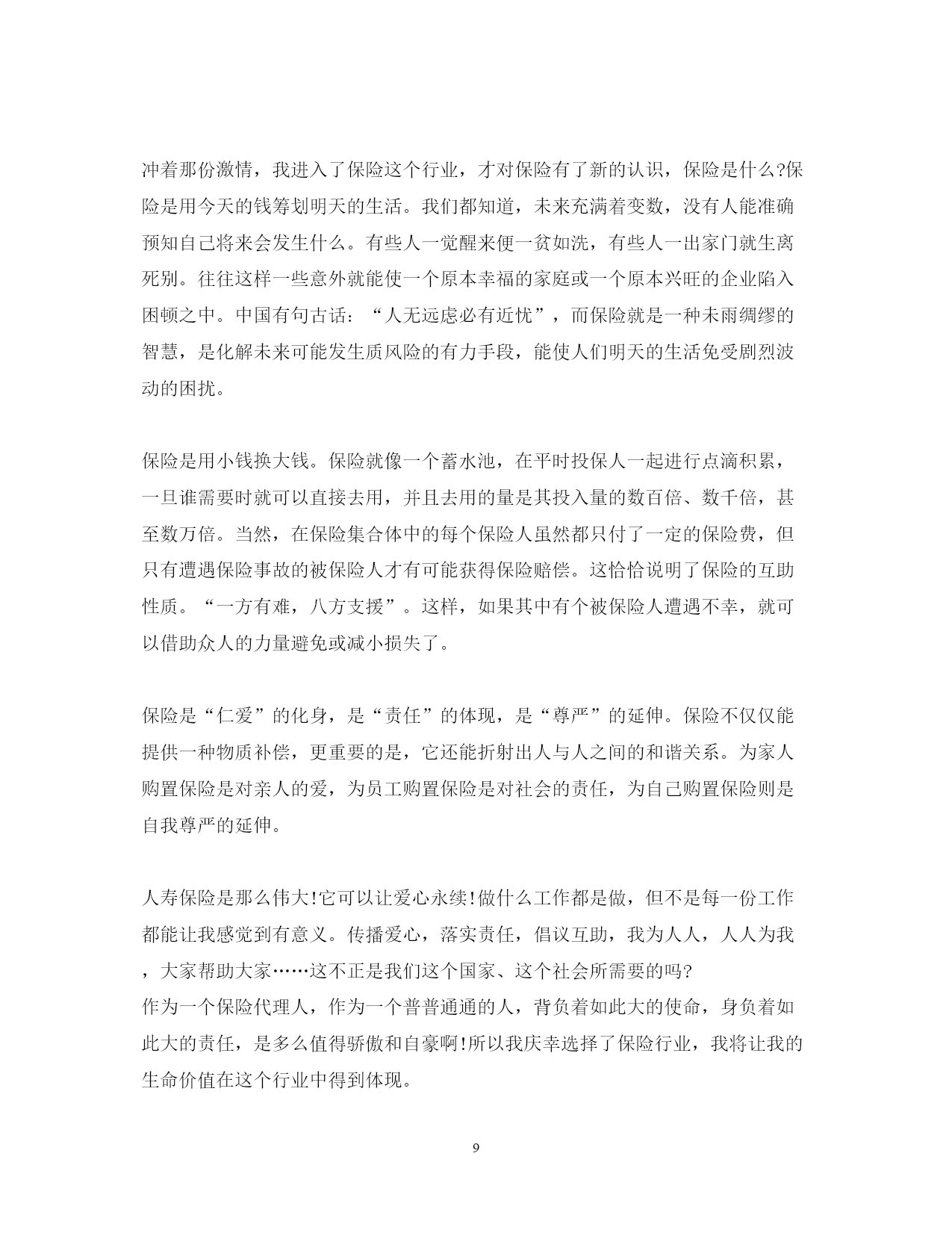 冲着那份激情，我进入了保险这个行业，才对保险有了新的认识，保险是什么?保险是用今天的钱筹划明天的生活。我们都知道，未来充满着变数，没有人能准确预知自己将来会发生什么。有些人一觉醒来便一贫如洗，有些人一出家门就生离死别。往往这样一些意外就能使一个原本幸福的家庭或一个原本兴旺的企业陷入困顿之中。中国有句古话：“人无远虑必有近忧”，而保险就是一种未雨绸缪的智慧，是化解未来可能发生质风险的有力手段，能使人们明天的生活免受剧烈波动的困扰。

保险是用小钱换大钱。保险就像一个蓄水池，在平时投保人一起进行点滴积累，一旦谁需要时就可以直接去用，并且去用的量是其投入量的数百倍、数千倍，甚至数万倍。当然，在保险集合体中的每个保险人虽然都只付了一定的保险费，但只有遭遇保险事故的被保险人才有可能获得保险赔偿。这恰恰说明了保险的互助性质。“一方有难，八方支援”。这样，如果其中有个被保险人遭遇不幸，就可以借助众人的力量避免或减小损失了。

保险是“仁爱”的化身，是“责任”的体现，是“尊严”的延伸。保险不仅仅能提供一种物质补偿，更重要的是，它还能折射出人与人之间的和谐关系。为家人购置保险是对亲人的爱，为员工购置保险是对社会的责任，为自己购置保险则是自我尊严的延伸。

人寿保险是那么伟大!它可以让爱心永续!做什么工作都是做，但不是每一份工作都能让我感觉到有意义。传播爱心，落实责任，倡议互助，我为人人，人人为我，大家帮助大家……这不正是我们这个国家、这个社会所需要的吗?
作为一个保险代理人，作为一个普普通通的人，背负着如此大的使命，身负着如此大的责任，是多么值得骄傲和自豪啊!所以我庆幸选择了保险行业，我将让我的生命价值在这个行业中得到体现。

9